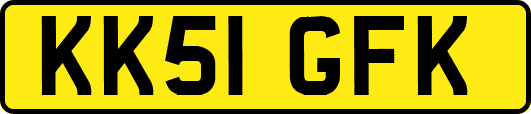 KK51 GFK